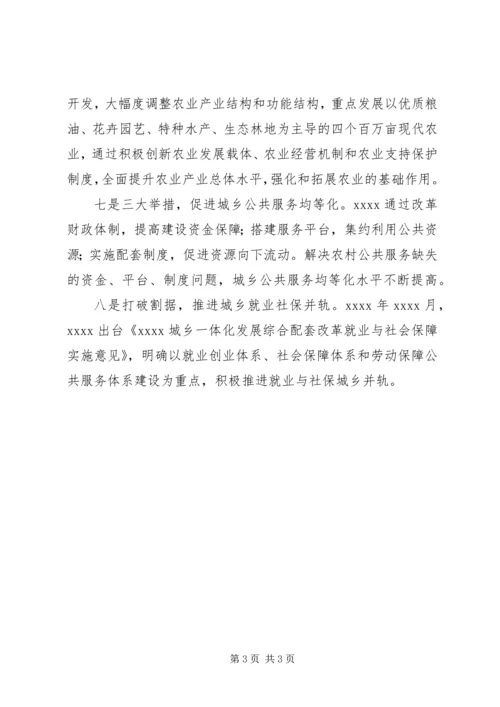 开发，大幅度调整农业产业结构和功能结构，重点发展以优质粮油、花卉园艺、特种水产、生态林地为主导的四个百万亩现代农业，通过积极创新农业发展载体、农业经营机制和农业支持保护制度，全面提升农业产业总体水平，强化和拓展农业的基础作用。

七是三大举措，促进城乡公共服务均等化。xxxx 通过改革财政体制，提高建设资金保障；搭建服务平台，集约利用公共资源；实施配套制度，促进资源向下流动。解决农村公共服务缺失的资金、平台、制度问题，城乡公共服务均等化水平不断提高。

八是打破割据，推进城乡就业社保并轨。xxxx 年 xxxx 月，xxxx 出台《xxxx 城乡一体化发展综合配套改革就业与社会保障实施意见》，明确以就业创业体系、社会保障体系和劳动保障公共服务体系建设为重点，积极推进就业与社保城乡并轨。

第 3 页 共 3 页